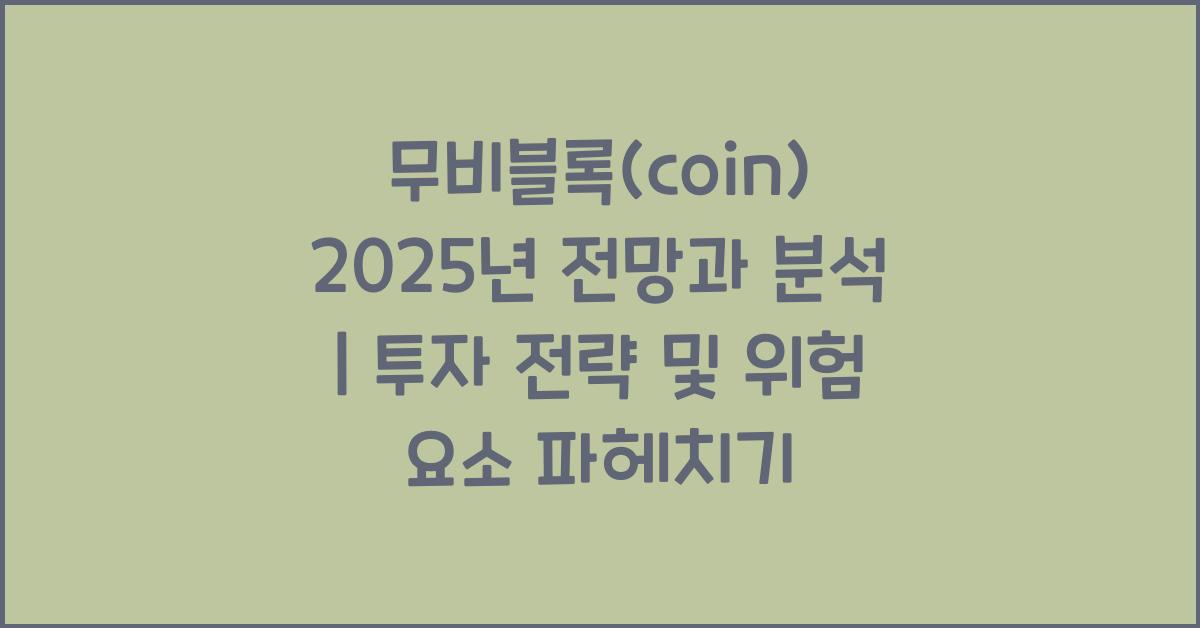 무비블록(coin) 2025년 전망과 분석 | 투자 전략 및 위험 요소 파헤치기